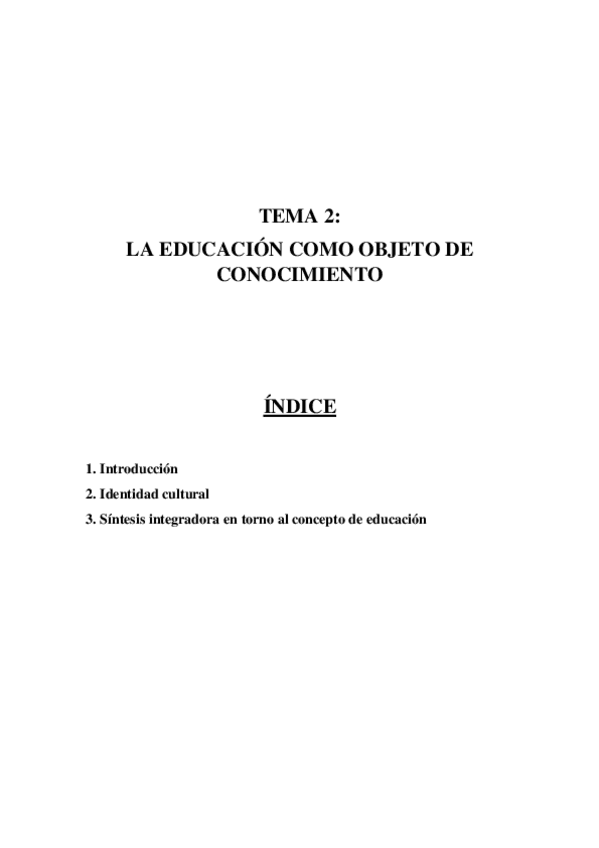 TEMA 2:
LA EDUCACIÓN COMO OBJETO DE
CONOCIMIENTO

ÍNDICE

1. Introducción
2. Identidad cultural
3. Síntesis integradora en torno al concepto de educación